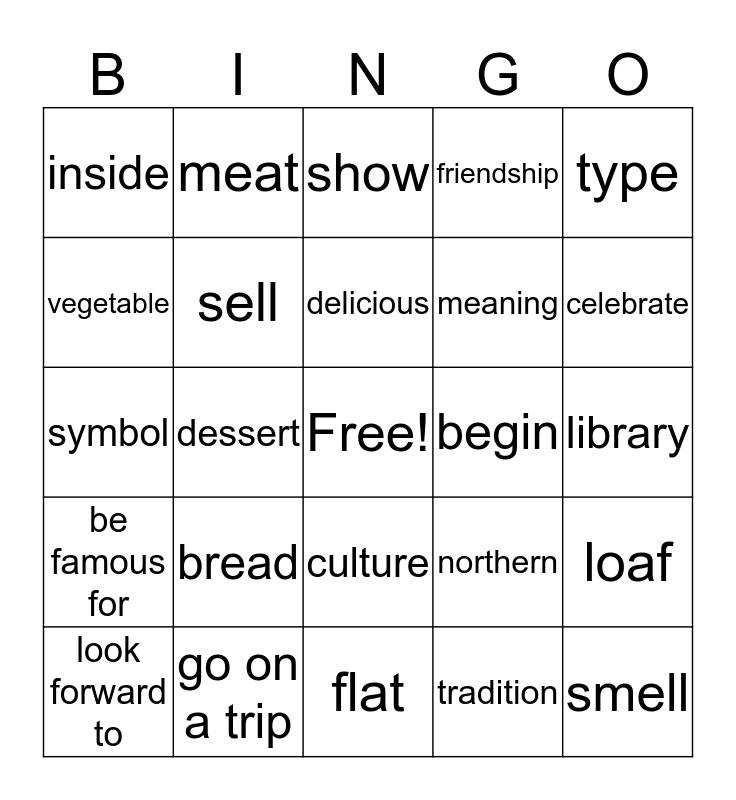 | B | I | N | G | O |
|---|---|---|---|---|
| inside | meat | show | friendship | type |
| vegetable | sell | delicious | meaning | celebrate |
| symbol | dessert | Free! | begin | library |
| be famous for | bread | culture | northern | loaf |
| look forward to | go on a trip | flat | tradition | smell |